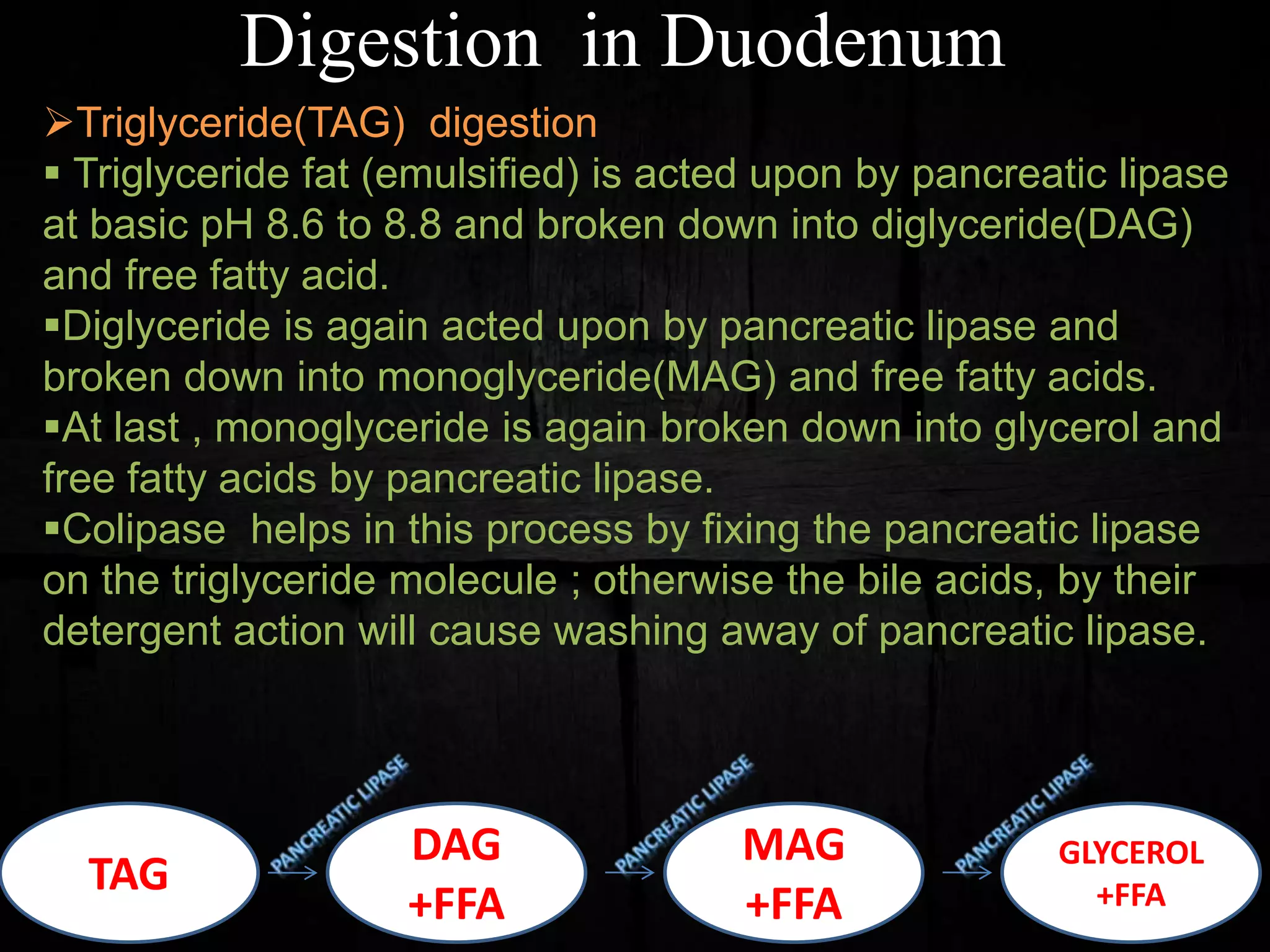 Digestion in Duodenum

➢Triglyceride(TAG) digestion

▪ Triglyceride fat (emulsified) is acted upon by pancreatic lipase at basic pH 8.6 to 8.8 and broken down into diglyceride(DAG) and free fatty acid.

▪Diglyceride is again acted upon by pancreatic lipase and broken down into monoglyceride(MAG) and free fatty acids.

▪At last , monoglyceride is again broken down into glycerol and free fatty acids by pancreatic lipase.

▪Colipase helps in this process by fixing the pancreatic lipase on the triglyceride molecule ; otherwise the bile acids, by their detergent action will cause washing away of pancreatic lipase.

TAG

PANCREATIC LIPASE

DAG +FFA

PANCREATIC LIPASE

MAG +FFA

PANCREATIC LIPASE

GLYCEROL +FFA